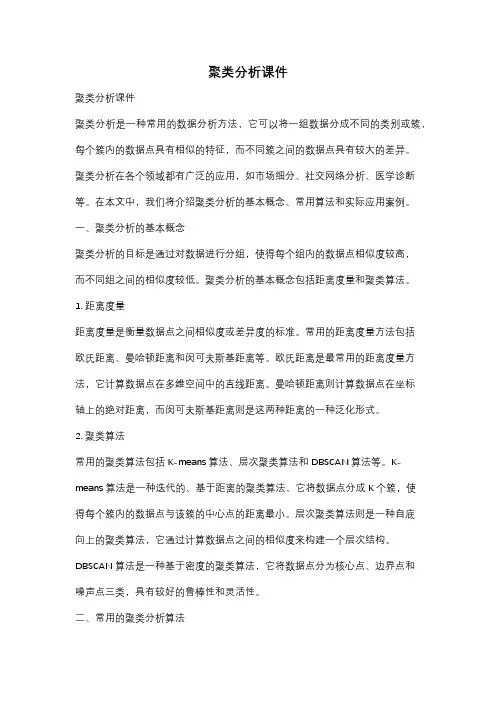 聚类分析课件

聚类分析课件

聚类分析是一种常用的数据分析方法，它可以将一组数据分成不同的类别或簇，每个簇内的数据点具有相似的特征，而不同簇之间的数据点具有较大的差异。聚类分析在各个领域都有广泛的应用，如市场细分、社交网络分析、医学诊断等。在本文中，我们将介绍聚类分析的基本概念、常用算法和实际应用案例。

一、聚类分析的基本概念

聚类分析的目标是通过对数据进行分组，使得每个组内的数据点相似度较高，而不同组之间的相似度较低。聚类分析的基本概念包括距离度量和聚类算法。

1. 距离度量

距离度量是衡量数据点之间相似度或差异度的标准。常用的距离度量方法包括欧氏距离、曼哈顿距离和闵可夫斯基距离等。欧氏距离是最常用的距离度量方法，它计算数据点在多维空间中的直线距离。曼哈顿距离则计算数据点在坐标轴上的绝对距离，而闵可夫斯基距离则是这两种距离的一种泛化形式。

2. 聚类算法

常用的聚类算法包括 K-means 算法、层次聚类算法和 DBSCAN 算法等。K-means 算法是一种迭代的、基于距离的聚类算法，它将数据点分成 K 个簇，使得每个簇内的数据点与该簇的中心点的距离最小。层次聚类算法则是一种自底向上的聚类算法，它通过计算数据点之间的相似度来构建一个层次结构。DBSCAN 算法是一种基于密度的聚类算法，它将数据点分为核心点、边界点和噪声点三类，具有较好的鲁棒性和灵活性。

二、常用的聚类分析算法